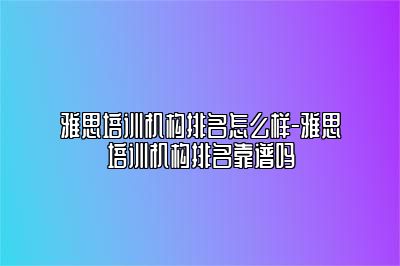 雅思培训机构排名怎么样-雅思培训机构排名靠谱吗